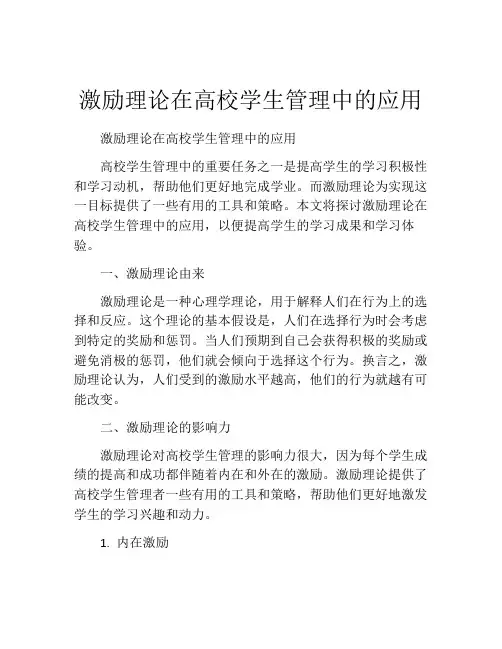 激励理论在高校学生管理中的应用

激励理论在高校学生管理中的应用

高校学生管理中的重要任务之一是提高学生的学习积极性和学习动机，帮助他们更好地完成学业。而激励理论为实现这一目标提供了一些有用的工具和策略。本文将探讨激励理论在高校学生管理中的应用，以便提高学生的学习成果和学习体验。

一、激励理论由来

激励理论是一种心理学理论，用于解释人们在行为上的选择和反应。这个理论的基本假设是，人们在选择行为时会考虑到特定的奖励和惩罚。当人们预期到自己会获得积极的奖励或避免消极的惩罚，他们就会倾向于选择这个行为。换言之，激励理论认为，人们受到的激励水平越高，他们的行为就越有可能改变。

二、激励理论的影响力

激励理论对高校学生管理的影响力很大，因为每个学生成绩的提高和成功都伴随着内在和外在的激励。激励理论提供了高校学生管理者一些有用的工具和策略，帮助他们更好地激发学生的学习兴趣和动力。

1. 内在激励